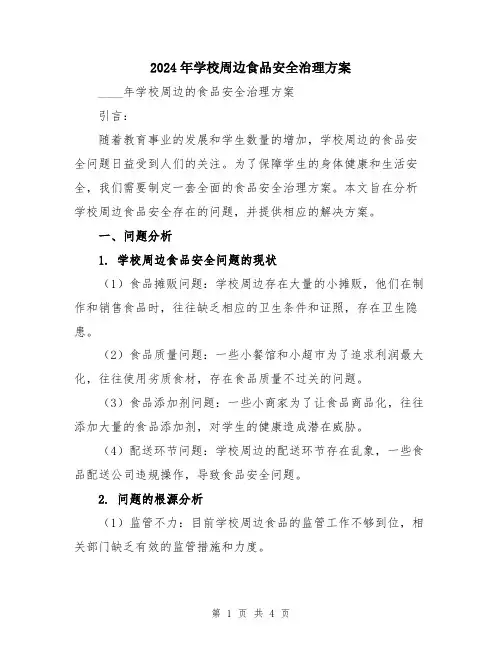 2024年学校周边食品安全治理方案

____年学校周边的食品安全治理方案

引言：

随着教育事业的发展和学生数量的增加，学校周边的食品安全问题日益受到人们的关注。为了保障学生的身体健康和生活安全，我们需要制定一套全面的食品安全治理方案。本文旨在分析学校周边食品安全存在的问题，并提供相应的解决方案。

一、问题分析

1. 学校周边食品安全问题的现状

（1）食品摊贩问题：学校周边存在大量的小摊贩，他们在制作和销售食品时，往往缺乏相应的卫生条件和证照，存在卫生隐患。

（2）食品质量问题：一些小餐馆和小超市为了追求利润最大化，往往使用劣质食材，存在食品质量不过关的问题。

（3）食品添加剂问题：一些小商家为了让食品商品化，往往添加大量的食品添加剂，对学生的健康造成潜在威胁。

（4）配送环节问题：学校周边的配送环节存在乱象，一些食品配送公司违规操作，导致食品安全问题。

2. 问题的根源分析

（1）监管不力：目前学校周边食品的监管工作不够到位，相关部门缺乏有效的监管措施和力度。

第 1 页 共 4 页